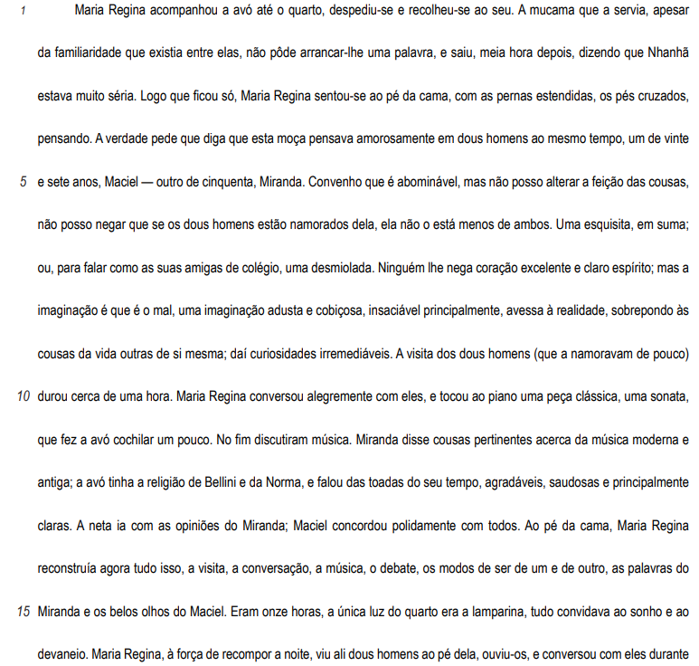 1 Maria Regina acompanhou a avó até o quarto, despediu-se e recolheu-se ao seu. A mucama que a servia, apesar da familiaridade que existia entre elas, não pôde arrancar-lhe uma palavra, e saiu, meia hora depois, dizendo que Nhanhã estava muito séria. Logo que ficou só, Maria Regina sentou-se ao pé da cama, com as pernas estendidas, os pés cruzados, pensando. A verdade pede que diga que esta moça pensava amorosamente em dous homens ao mesmo tempo, um de vinte 5 e sete anos, Maciel — outro de cinquenta, Miranda. Convenho que é abominável, mas não posso alterar a feição das cousas, não posso negar que se os dous homens estão namorados dela, ela não o está menos de ambos. Uma esquisita, em suma; ou, para falar como as suas amigas de colégio, uma desmiolada. Ninguém lhe nega coração excelente e claro espírito; mas a imaginação é que é o mal, uma imaginação adusta e cobiçosa, insaciável principalmente, avessa à realidade, sobrepondo às cousas da vida outras de si mesma; daí curiosidades irremediáveis. A visita dos dous homens (que a namoravam de pouco) 10 durou cerca de uma hora. Maria Regina conversou alegremente com eles, e tocou ao piano uma peça clássica, uma sonata, que fez a avó cochilar um pouco. No fim discutiram música. Miranda disse cousas pertinentes acerca da música moderna e antiga; a avó tinha a religião de Bellini e da Norma, e falou das toadas do seu tempo, agradáveis, saudosas e principalmente claras. A neta ia com as opiniões do Miranda; Maciel concordou polidamente com todos. Ao pé da cama, Maria Regina reconstruía agora tudo isso, a visita, a conversação, a música, o debate, os modos de ser de um e de outro, as palavras do 15 Miranda e os belos olhos do Maciel. Eram onze horas, a única luz do quarto era a lamparina, tudo convidava ao sonho e ao devaneio. Maria Regina, à força de recompor a noite, viu ali dous homens ao pé dela, ouviu-os, e conversou com eles durante